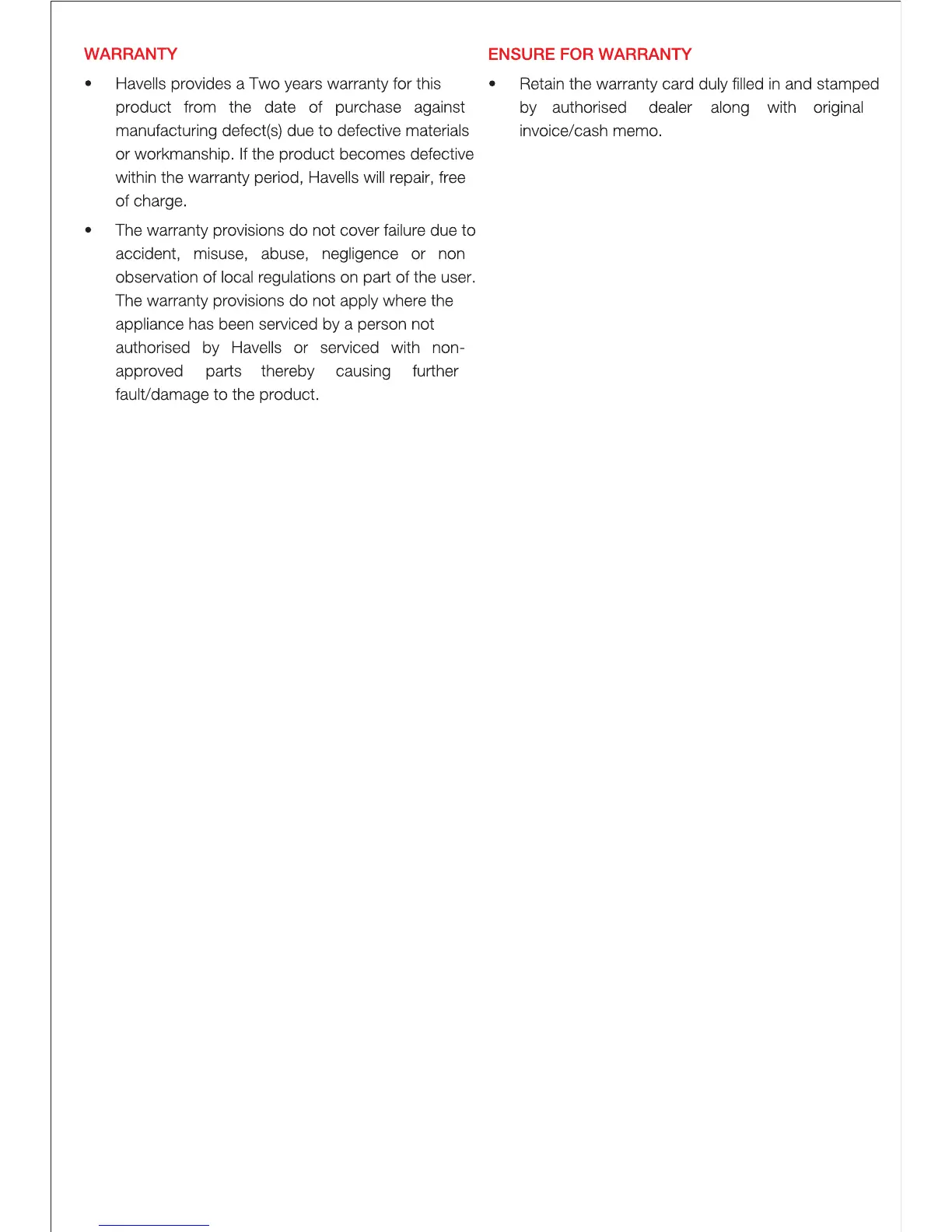 WARRANTY

• Havells provides a Two years warranty for this product from the date of purchase against manufacturing defect(s) due to defective materials or workmanship. If the product becomes defective within the warranty period, Havells will repair, free of charge.

• The warranty provisions do not cover failure due to accident, misuse, abuse, negligence or non observation of local regulations on part of the user. The warranty provisions do not apply where the appliance has been serviced by a person not authorised by Havells or serviced with non-approved parts thereby causing further fault/damage to the product.

ENSURE FOR WARRANTY

• Retain the warranty card duly filled in and stamped by authorised dealer along with original invoice/cash memo.